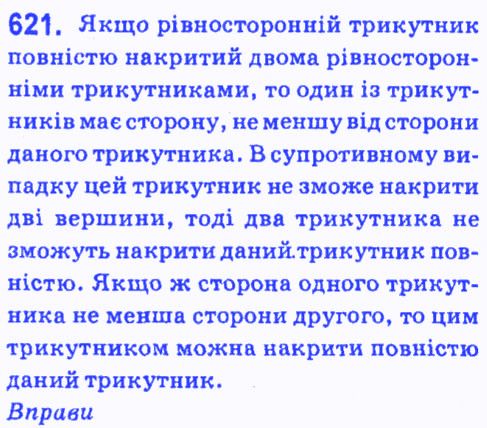 621. Якщо рівносторонній трикутник повністю накритий двома рівносторонніми трикутниками, то один із трикутників має сторону, не меншу від сторони даного трикутника. В супротивному випадку цей трикутник не зможе накрити дві вершини, тоді два трикутника не зможуть накрити даний.трикутник повністю. Якщо ж сторона одного трикутника не менша сторони другого, то цим трикутником можна накрити повністю даний трикутник.

Вправи